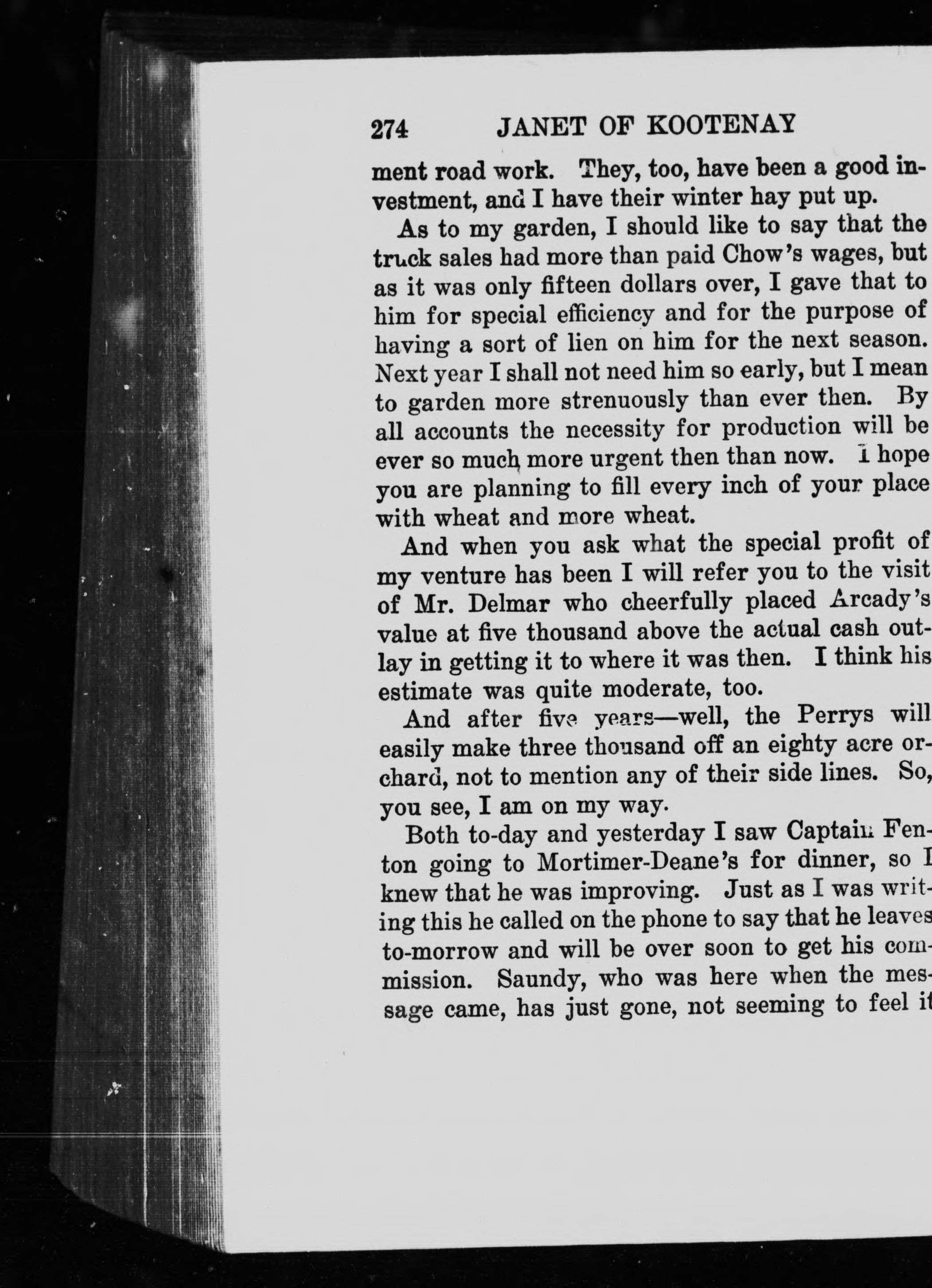 274 JANET OF KOOTENAY

ment road work. They, too, have been a good investment, and I have their winter hay put up.

As to my garden, I should like to say that the truck sales had more than paid Chow's wages, but as it was only fifteen dollars over, I gave that to him for special efficiency and for the purpose of having a sort of lien on him for the next season. Next year I shall not need him so early, but I mean to garden more strenuously than ever then. By all accounts the necessity for production will be ever so much more urgent then than now. I hope you are planning to fill every inch of your place with wheat and more wheat.

And when you ask what the special profit of my venture has been I will refer you to the visit of Mr. Delmar who cheerfully placed Arcady's value at five thousand above the actual cash outlay in getting it to where it was then. I think his estimate was quite moderate, too.

And after five years—well, the Perrys will easily make three thousand off an eighty acre orchard, not to mention any of their side lines. So, you see, I am on my way.

Both to-day and yesterday I saw Captain Fenton going to Mortimer-Deane's for dinner, so I knew that he was improving. Just as I was writing this he called on the phone to say that he leaves to-morrow and will be over soon to get his commission. Saundy, who was here when the message came, has just gone, not seeming to feel it